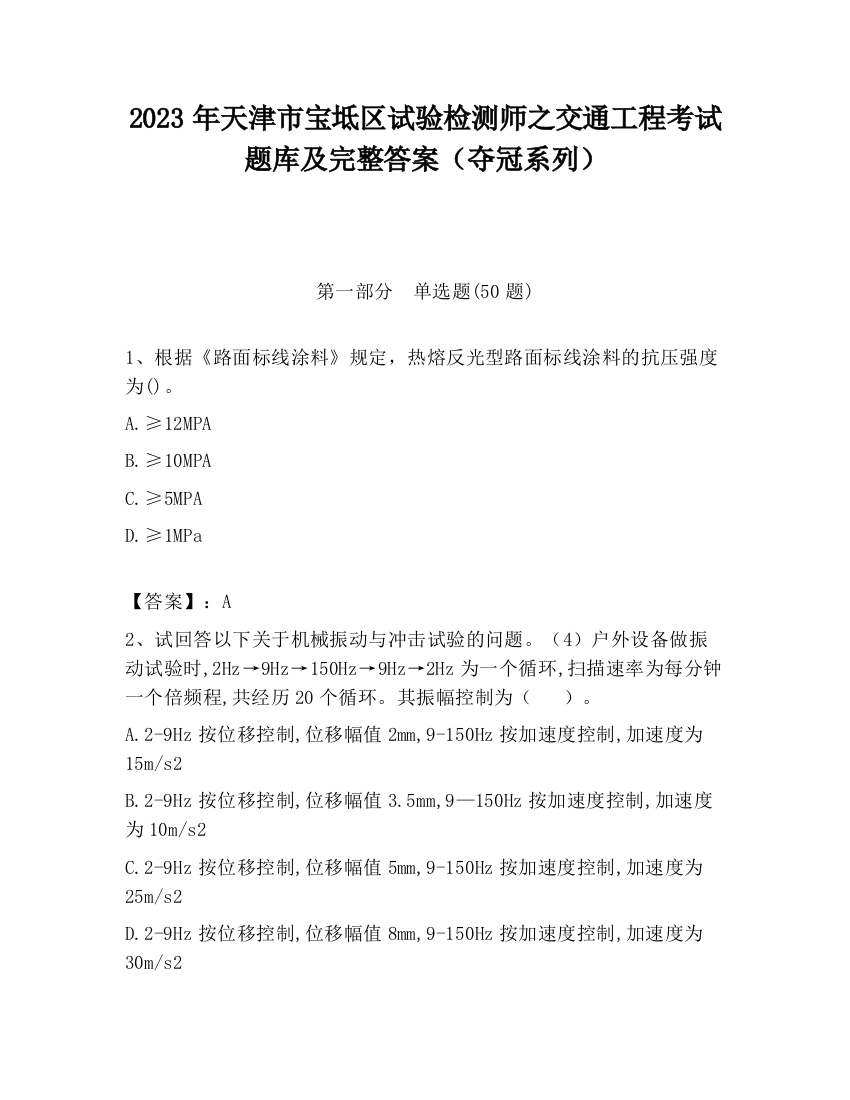 2023 年天津市宝坻区试验检测师之交通工程考试题库及完整答案（夺冠系列）

第一部分 单选题(50 题)

1、根据《路面标线涂料》规定，热熔反光型路面标线涂料的抗压强度为()。

A. ≥12MPA

B. ≥10MPA

C. ≥5MPA

D. ≥1MPa

【答案】：A

2、试回答以下关于机械振动与冲击试验的问题。（4）户外设备做振动试验时,2Hz→9Hz→150Hz→9Hz→2Hz 为一个循环,扫描速率为每分钟一个倍频程,共经历 20 个循环。其振幅控制为（ ）。

A. 2-9Hz 按位移控制,位移幅值 2mm,9-150Hz 按加速度控制,加速度为 15m/s2

B. 2-9Hz 按位移控制,位移幅值 3.5mm,9—150Hz 按加速度控制,加速度为 10m/s2

C. 2-9Hz 按位移控制,位移幅值 5mm,9-150Hz 按加速度控制,加速度为 25m/s2

D. 2-9Hz 按位移控制,位移幅值 8mm,9-150Hz 按加速度控制,加速度为 30m/s2